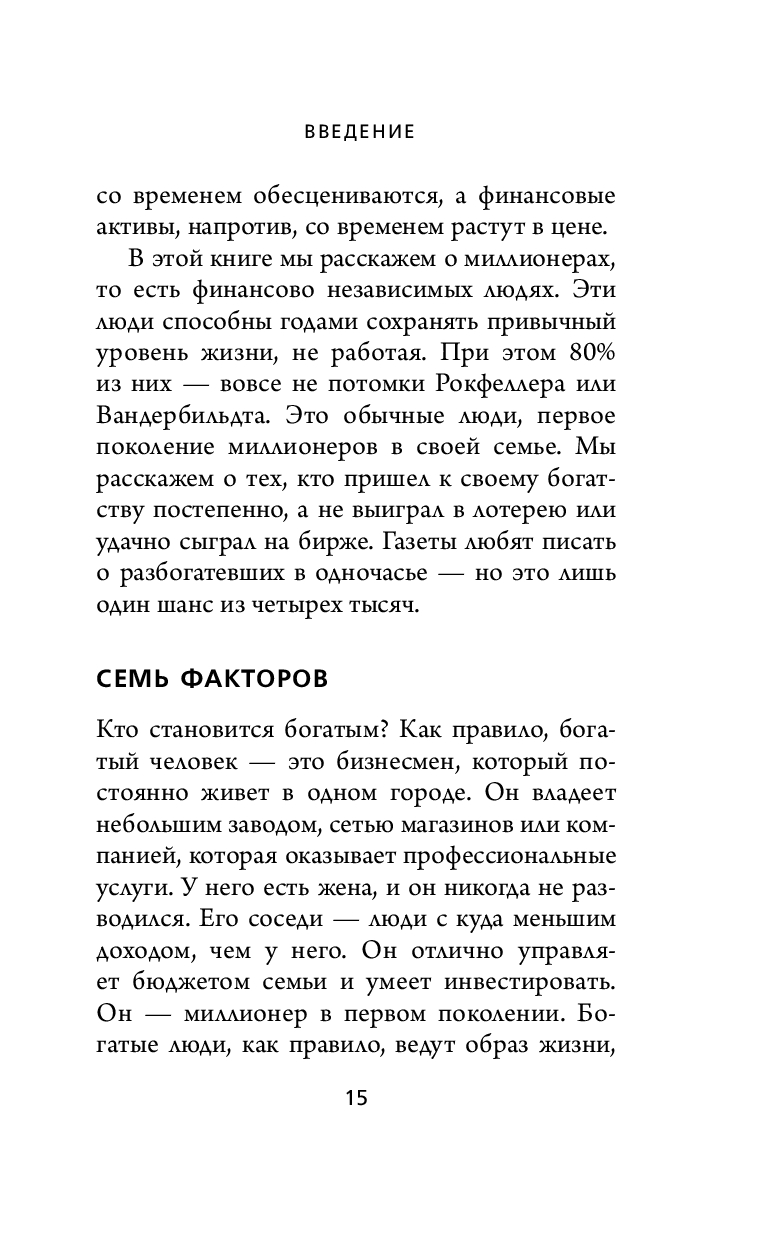 ВВЕДЕНИЕ

со временем обесцениваются, а финансовые активы, напротив, со временем растут в цене.

В этой книге мы расскажем о миллионерах, то есть финансово независимых людях. Эти люди способны годами сохранять привычный уровень жизни, не работая. При этом 80% из них — вовсе не потомки Рокфеллера или Вандербильдта. Это обычные люди, первое поколение миллионеров в своей семье. Мы расскажем о тех, кто пришел к своему богатству постепенно, а не выиграл в лотерею или удачно сыграл на бирже. Газеты любят писать о разбогатевших в одночасье — но это лишь один шанс из четырех тысяч.

СЕМЬ ФАКТОРОВ

Кто становится богатым? Как правило, богатый человек — это бизнесмен, который постоянно живет в одном городе. Он владеет небольшим заводом, сетью магазинов или компанией, которая оказывает профессиональные услуги. У него есть жена, и он никогда не разводился. Его соседи — люди с куда меньшим доходом, чем у него. Он отлично управляет бюджетом семьи и умеет инвестировать. Он — миллионер в первом поколении. Богатые люди, как правило, ведут образ жизни,

15